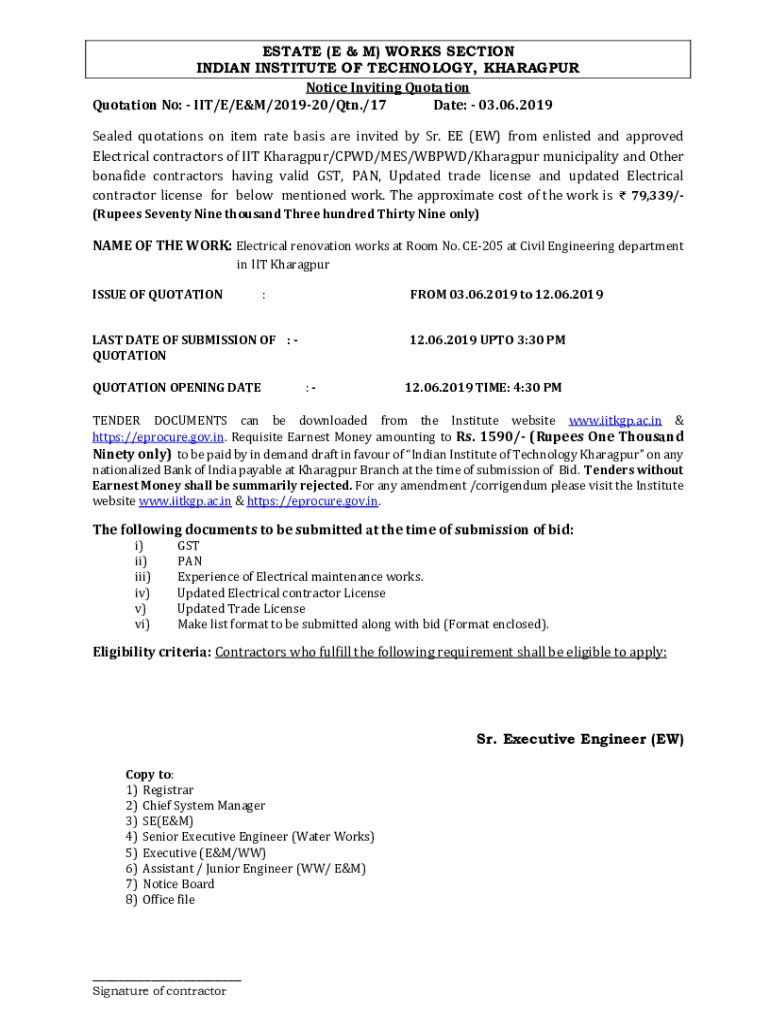 ESTATE (E & M) WORKS SECTION
INDIAN INSTITUTE OF TECHNOLOGY, KHARAGPUR

Notice Inviting Quotation

Quotation No: - IIT/E/E&M/2019-20/Qtn./17 Date: - 03.06.2019

Sealed quotations on item rate basis are invited by Sr. EE (EW) from enlisted and approved Electrical contractors of IIT Kharagpur/CPWD/MES/WBPWD/Kharagpur municipality and Other bonafide contractors having valid GST, PAN, Updated trade license and updated Electrical contractor license for below mentioned work. The approximate cost of the work is ₹ 79,339/- (Rupees Seventy Nine thousand Three hundred Thirty Nine only)

NAME OF THE WORK: Electrical renovation works at Room No. CE-205 at Civil Engineering department in IIT Kharagpur

ISSUE OF QUOTATION : FROM 03.06.2019 to 12.06.2019

LAST DATE OF SUBMISSION OF QUOTATION : - 12.06.2019 UPTO 3:30 PM

QUOTATION OPENING DATE : - 12.06.2019 TIME: 4:30 PM

TENDER DOCUMENTS can be downloaded from the Institute website www.iitkgp.ac.in & https://eprocure.gov.in. Requisite Earnest Money amounting to Rs. 1590/- (Rupees One Thousand Ninety only) to be paid by in demand draft in favour of "Indian Institute of Technology Kharagpur" on any nationalized Bank of India payable at Kharagpur Branch at the time of submission of Bid. Tenders without Earnest Money shall be summarily rejected. For any amendment /corrigendum please visit the Institute website www.iitkgp.ac.in & https://eprocure.gov.in.

The following documents to be submitted at the time of submission of bid:
i) GST
ii) PAN
iii) Experience of Electrical maintenance works.
iv) Updated Electrical contractor License
v) Updated Trade License
vi) Make list format to be submitted along with bid (Format enclosed).

Eligibility criteria: Contractors who fulfill the following requirement shall be eligible to apply:

Sr. Executive Engineer (EW)

Copy to:
1) Registrar
2) Chief System Manager
3) SE(E&M)
4) Senior Executive Engineer (Water Works)
5) Executive (E&M/WW)
6) Assistant / Junior Engineer (WW/ E&M)
7) Notice Board
8) Office file

Signature of contractor